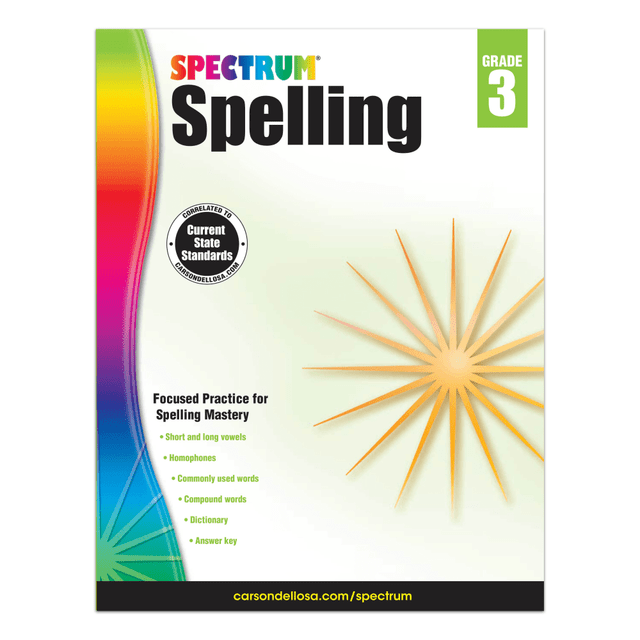 SPECTRUM®

Spelling

GRADE 3

CORRELATED TO
Current State Standards
CARSONDELLOSA.COM

Focused Practice for Spelling Mastery

• Short and long vowels
• Homophones
• Commonly used words
• Compound words
• Dictionary
• Answer key

carsondellosa.com/spectrum